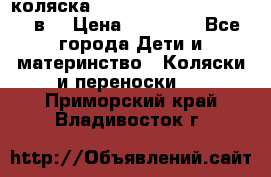 коляска
в Цена Все города Дети и материнство Коляски и переноски
Приморский край Владивосток г

http://Объявлений.сайт